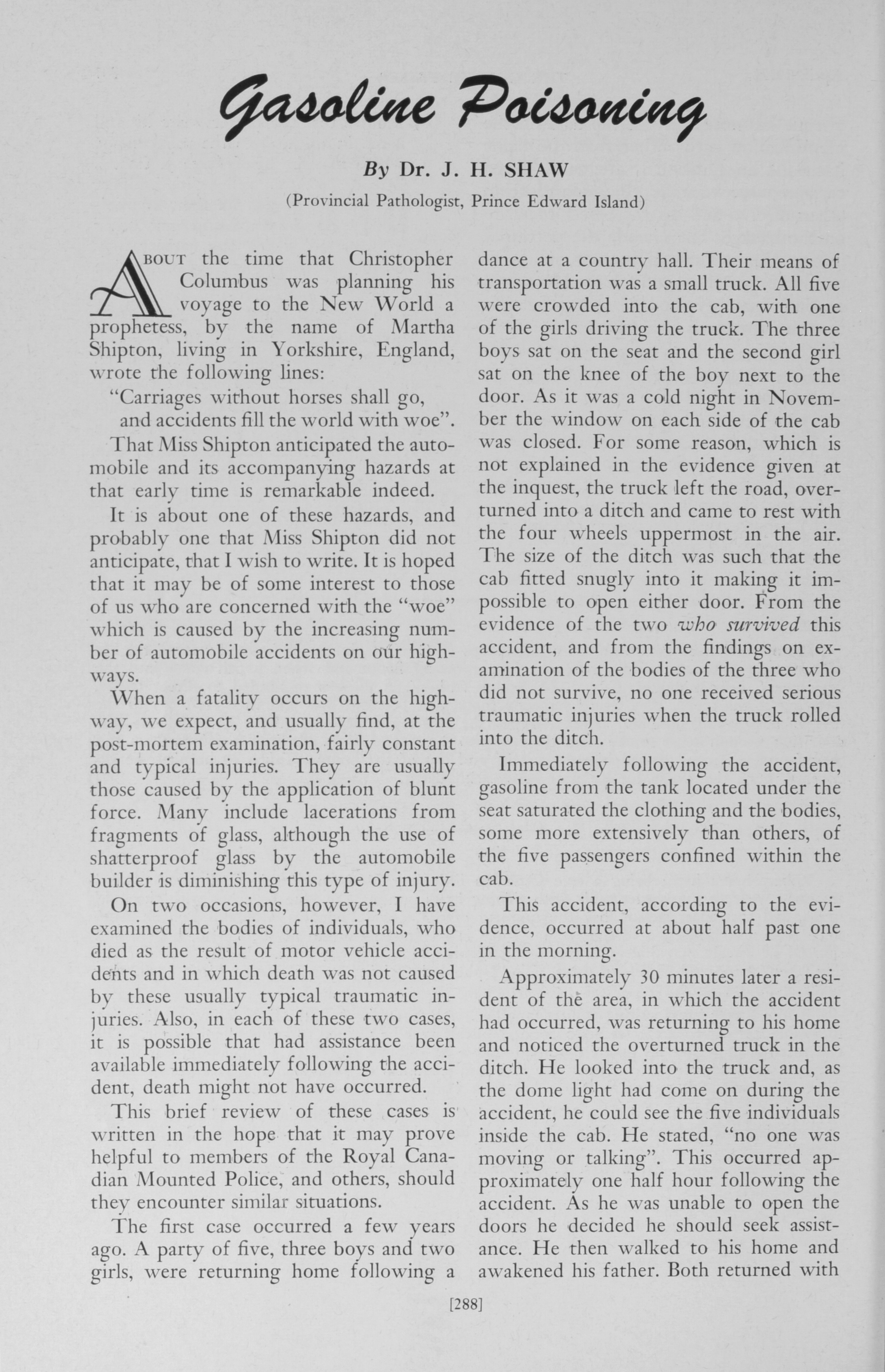 Gasoline Poisoning

By Dr. J. H. SHAW

(Provincial Pathologist, Prince Edward Island)

About the time that Christopher Columbus was planning his voyage to the New World a prophetess, by the name of Martha Shipton, living in Yorkshire, England, wrote the following lines:

"Carriages without horses shall go, and accidents fill the world with woe".

That Miss Shipton anticipated the automobile and its accompanying hazards at that early time is remarkable indeed.

It is about one of these hazards, and probably one that Miss Shipton did not anticipate, that I wish to write. It is hoped that it may be of some interest to those of us who are concerned with the "woe" which is caused by the increasing number of automobile accidents on our highways.

When a fatality occurs on the highway, we expect, and usually find, at the post-mortem examination, fairly constant and typical injuries. They are usually those caused by the application of blunt force. Many include lacerations from fragments of glass, although the use of shatterproof glass by the automobile builder is diminishing this type of injury.

On two occasions, however, I have examined the bodies of individuals, who died as the result of motor vehicle accidents and in which death was not caused by these usually typical traumatic injuries. Also, in each of these two cases, it is possible that had assistance been available immediately following the accident, death might not have occurred.

This brief review of these cases is written in the hope that it may prove helpful to members of the Royal Canadian Mounted Police, and others, should they encounter similar situations.

The first case occurred a few years ago. A party of five, three boys and two girls, were returning home following a dance at a country hall. Their means of transportation was a small truck. All five were crowded into the cab, with one of the girls driving the truck. The three boys sat on the seat and the second girl sat on the knee of the boy next to the door. As it was a cold night in November the window on each side of the cab was closed. For some reason, which is not explained in the evidence given at the inquest, the truck left the road, overturned into a ditch and came to rest with the four wheels uppermost in the air. The size of the ditch was such that the cab fitted snugly into it making it impossible to open either door. From the evidence of the two who survived this accident, and from the findings on examination of the bodies of the three who did not survive, no one received serious traumatic injuries when the truck rolled into the ditch.

Immediately following the accident, gasoline from the tank located under the seat saturated the clothing and the bodies, some more extensively than others, of the five passengers confined within the cab.

This accident, according to the evidence, occurred at about half past one in the morning.

Approximately 30 minutes later a resident of the area, in which the accident had occurred, was returning to his home and noticed the overturned truck in the ditch. He looked into the truck and, as the dome light had come on during the accident, he could see the five individuals inside the cab. He stated, "no one was moving or talking". This occurred approximately one half hour following the accident. As he was unable to open the doors he decided he should seek assistance. He then walked to his home and awakened his father. Both returned with

[288]